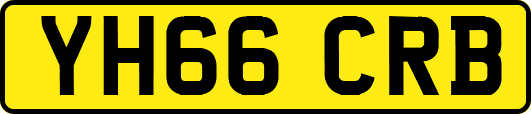 YH66 CRB